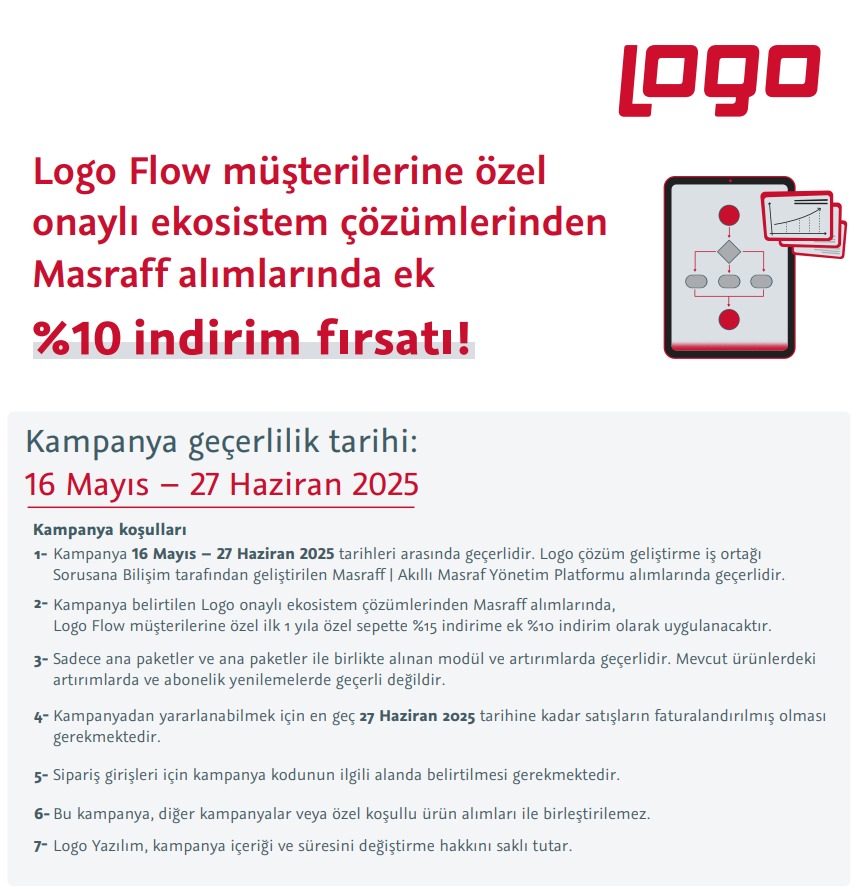 Logo

Logo Flow müşterilerine özel onaylı ekosistem çözümlerinden Masraff alımlarında ek

%10 indirim fırsatı!

Kampanya geçerlilik tarihi:
16 Mayıs – 27 Haziran 2025

Kampanya koşulları

1- Kampanya 16 Mayıs – 27 Haziran 2025 tarihleri arasında geçerlidir. Logo çözüm geliştirme iş ortağı Sorusana Bilişim tarafından geliştirilen Masraff | Akıllı Masraf Yönetim Platformu alımlarında geçerlidir.

2- Kampanya belirtilen Logo onaylı ekosistem çözümlerinden Masraff alımlarında, Logo Flow müşterilerine özel ilk 1 yıla özel sepette %15 indirime ek %10 indirim olarak uygulanacaktır.

3- Sadece ana paketler ve ana paketler ile birlikte alınan modül ve artırımlarda geçerlidir. Mevcut ürünlerdeki artırımlarda ve abonelik yenilemelerde geçerli değildir.

4- Kampanyadan yararlanabilmek için en geç 27 Haziran 2025 tarihine kadar satışların faturalandırılmış olması gerekmektedir.

5- Sipariş girişleri için kampanya kodunun ilgili alanda belirtilmesi gerekmektedir.

6- Bu kampanya, diğer kampanyalar veya özel koşullu ürün alımları ile birleştirilemez.

7- Logo Yazılım, kampanya içeriği ve süresini değiştirme hakkını saklı tutar.